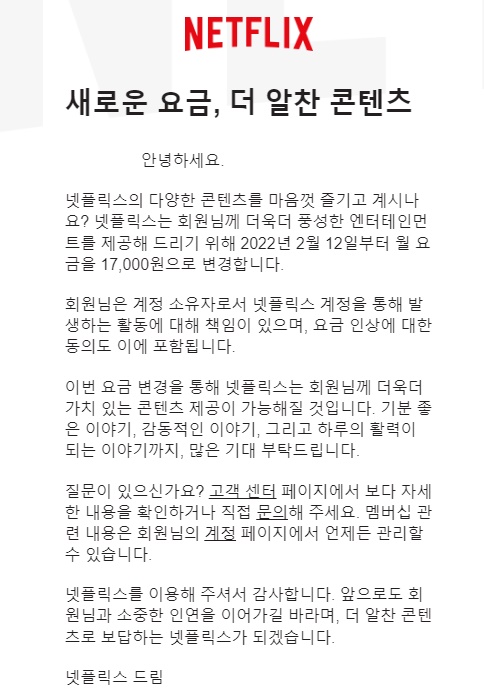 NETFLIX

새로운 요금, 더 알찬 콘텐츠

안녕하세요.

넷플릭스의 다양한 콘텐츠를 마음껏 즐기고 계시나요? 넷플릭스는 회원님께 더욱더 풍성한 엔터테인먼트를 제공해 드리기 위해 2022년 2월 12일부터 월 요금을 17,000원으로 변경합니다.

회원님은 계정 소유자로서 넷플릭스 계정을 통해 발생하는 활동에 대해 책임이 있으며, 요금 인상에 대한 동의도 이에 포함됩니다.

이번 요금 변경을 통해 넷플릭스는 회원님께 더욱더 가치 있는 콘텐츠 제공이 가능해질 것입니다. 기분 좋은 이야기, 감동적인 이야기, 그리고 하루의 활력이 되는 이야기까지, 많은 기대 부탁드립니다.

질문이 있으신가요? 고객 센터 페이지에서 보다 자세한 내용을 확인하거나 직접 문의해 주세요. 멤버십 관련 내용은 회원님의 계정 페이지에서 언제든 관리할 수 있습니다.

넷플릭스를 이용해 주셔서 감사합니다. 앞으로도 회원님과 소중한 인연을 이어가길 바라며, 더 알찬 콘텐츠로 보답하는 넷플릭스가 되겠습니다.

넷플릭스 드림